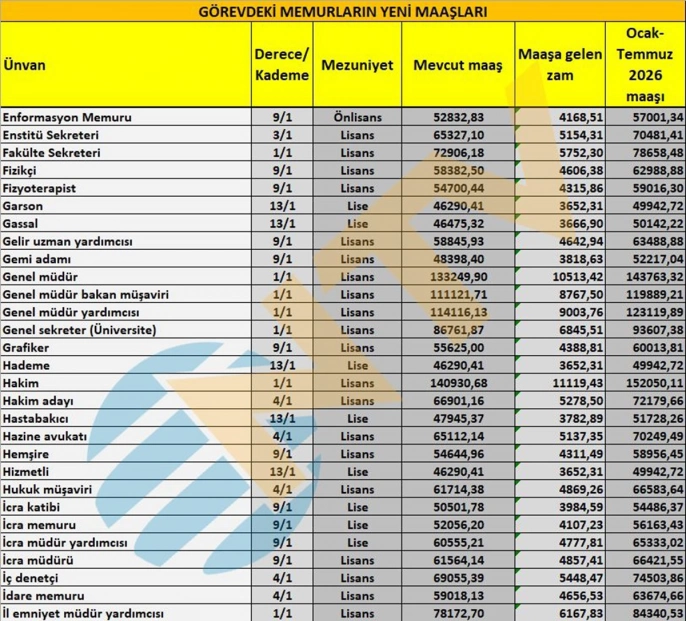 GÖREVDEKİ MEMURLARIN YENİ MAAŞLARI

| Ünvan | Derece/ Kademe | Mezuniyet | Mevcut maaş | Maaşa gelen zam | Ocak-Temmuz 2026 maaşı |
|---|---|---|---|---|---|
| Enformasyon Memuru | 9/1 | Önlisans | 52832,83 | 4168,51 | 57001,34 |
| Enstitü Sekreteri | 3/1 | Lisans | 65327,10 | 5154,31 | 70481,41 |
| Fakülte Sekreteri | 1/1 | Lisans | 72906,18 | 5752,30 | 78658,48 |
| Fizikçi | 9/1 | Lisans | 58382,50 | 4606,38 | 62988,88 |
| Fizyoterapist | 9/1 | Lisans | 54700,44 | 4315,86 | 59016,30 |
| Garson | 13/1 | Lise | 46290,41 | 3652,31 | 49942,72 |
| Gassal | 13/1 | Lise | 46475,32 | 3666,90 | 50142,22 |
| Gelir uzman yardımcısı | 9/1 | Lisans | 58845,93 | 4642,94 | 63488,88 |
| Gemi adamı | 9/1 | Lisans | 48398,40 | 3818,63 | 52217,04 |
| Genel müdür | 1/1 | Lisans | 133249,90 | 10513,42 | 143763,32 |
| Genel müdür bakan müşaviri | 1/1 | Lisans | 111121,71 | 8767,50 | 119889,21 |
| Genel müdür yardımcısı | 1/1 | Lisans | 114116,13 | 9003,76 | 123119,89 |
| Genel sekreter (Üniversite) | 1/1 | Lisans | 86761,87 | 6845,51 | 93607,38 |
| Grafiker | 9/1 | Lisans | 55625,00 | 4388,81 | 60013,81 |
| Hademe | 13/1 | Lise | 46290,41 | 3652,31 | 49942,72 |
| Hakim | 1/1 | Lisans | 140930,68 | 11119,43 | 152050,11 |
| Hakim adayı | 4/1 | Lisans | 66901,16 | 5278,50 | 72179,66 |
| Hastabakıcı | 13/1 | Lise | 47945,37 | 3782,89 | 51728,26 |
| Hazine avukatı | 4/1 | Lisans | 65112,14 | 5137,35 | 70249,49 |
| Hemşire | 9/1 | Lisans | 54644,96 | 4311,49 | 58956,45 |
| Hizmetli | 13/1 | Lise | 46290,41 | 3652,31 | 49942,72 |
| Hukuk müşaviri | 4/1 | Lisans | 61714,38 | 4869,26 | 66583,64 |
| İcra katibi | 9/1 | Lise | 50501,78 | 3984,59 | 54486,37 |
| İcra memuru | 9/1 | Lise | 52056,20 | 4107,23 | 56163,43 |
| İcra müdür yardımcısı | 9/1 | Lise | 60555,21 | 4777,81 | 65333,02 |
| İcra müdürü | 9/1 | Lisans | 61564,14 | 4857,41 | 66421,55 |
| İç denetçi | 4/1 | Lisans | 69055,39 | 5448,47 | 74503,86 |
| İdare memuru | 4/1 | Lisans | 59018,13 | 4656,53 | 63674,66 |
| İl emniyet müdür yardımcısı | 1/1 | Lisans | 78172,70 | 6167,83 | 84340,53 |